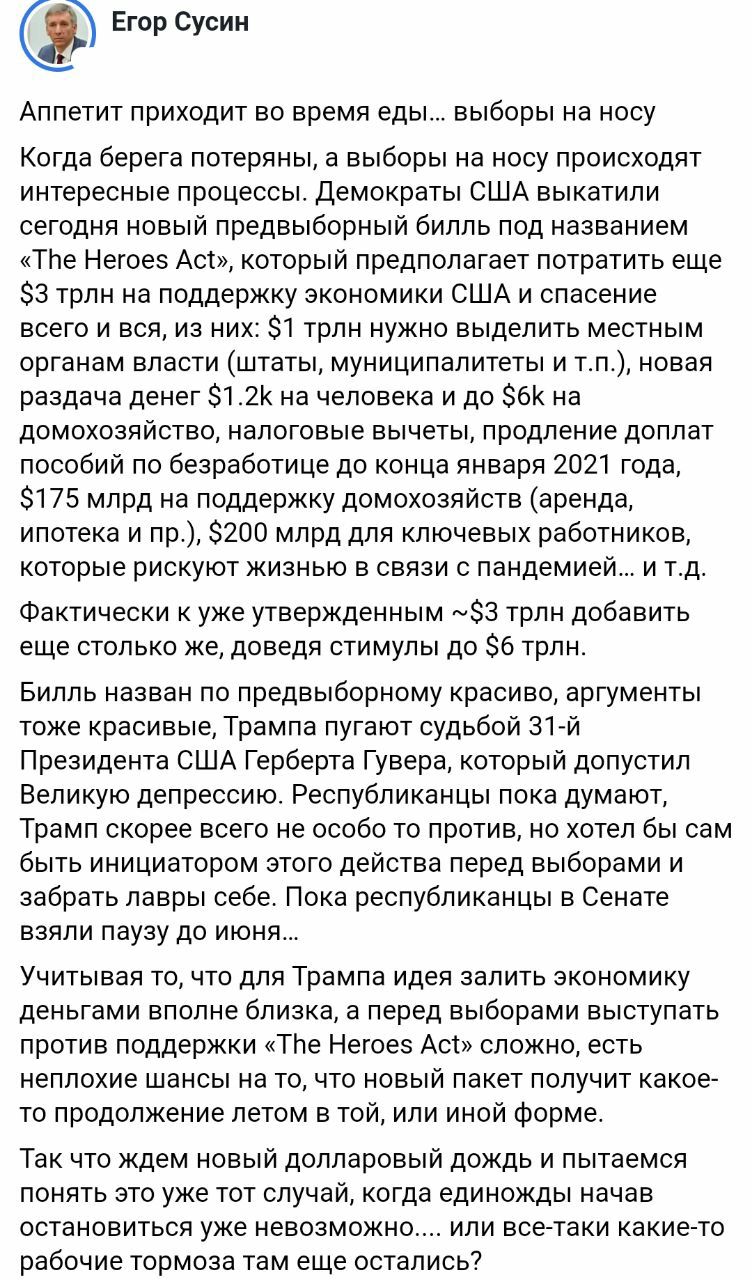 Егор Сусин

Аппетит приходит во время еды… выборы на носу

Когда берега потеряны, а выборы на носу происходят интересные процессы. Демократы США выкатили сегодня новый предвыборный билль под названием «The Heroes Act», который предполагает потратить еще \$3 трлн на поддержку экономики США и спасение всего и вся, из них: \$1 трлн нужно выделить местным органам власти (штаты, муниципалитеты и т.п.), новая раздача денег \$1.2k на человека и до \$6k на домохозяйство, налоговые вычеты, продление доплат пособий по безработице до конца января 2021 года, \$175 млрд на поддержку домохозяйств (аренда, ипотека и пр.), \$200 млрд для ключевых работников, которые рискуют жизнью в связи с пандемией… и т.д.

Фактически к уже утвержденным ~\$3 трлн добавить еще столько же, доведя стимулы до \$6 трлн.

Билль назван по предвыборному красиво, аргументы тоже красивые, Трампа пугают судьбой 31-й Президента США Герберта Гувера, который допустил Великую депрессию. Республиканцы пока думают, Трамп скорее всего не особо то против, но хотел бы сам быть инициатором этого действа перед выборами и забрать лавры себе. Пока республиканцы в Сенате взяли паузу до июня…

Учитывая то, что для Трампа идея залить экономику деньгами вполне близка, а перед выборами выступать против поддержки «The Heroes Act» сложно, есть неплохие шансы на то, что новый пакет получит какое-то продолжение летом в той, или иной форме.

Так что ждем новый долларовый дождь и пытаемся понять это уже тот случай, когда единожды начав остановиться уже невозможно…. или все-таки какие-то рабочие тормоза там еще остались?